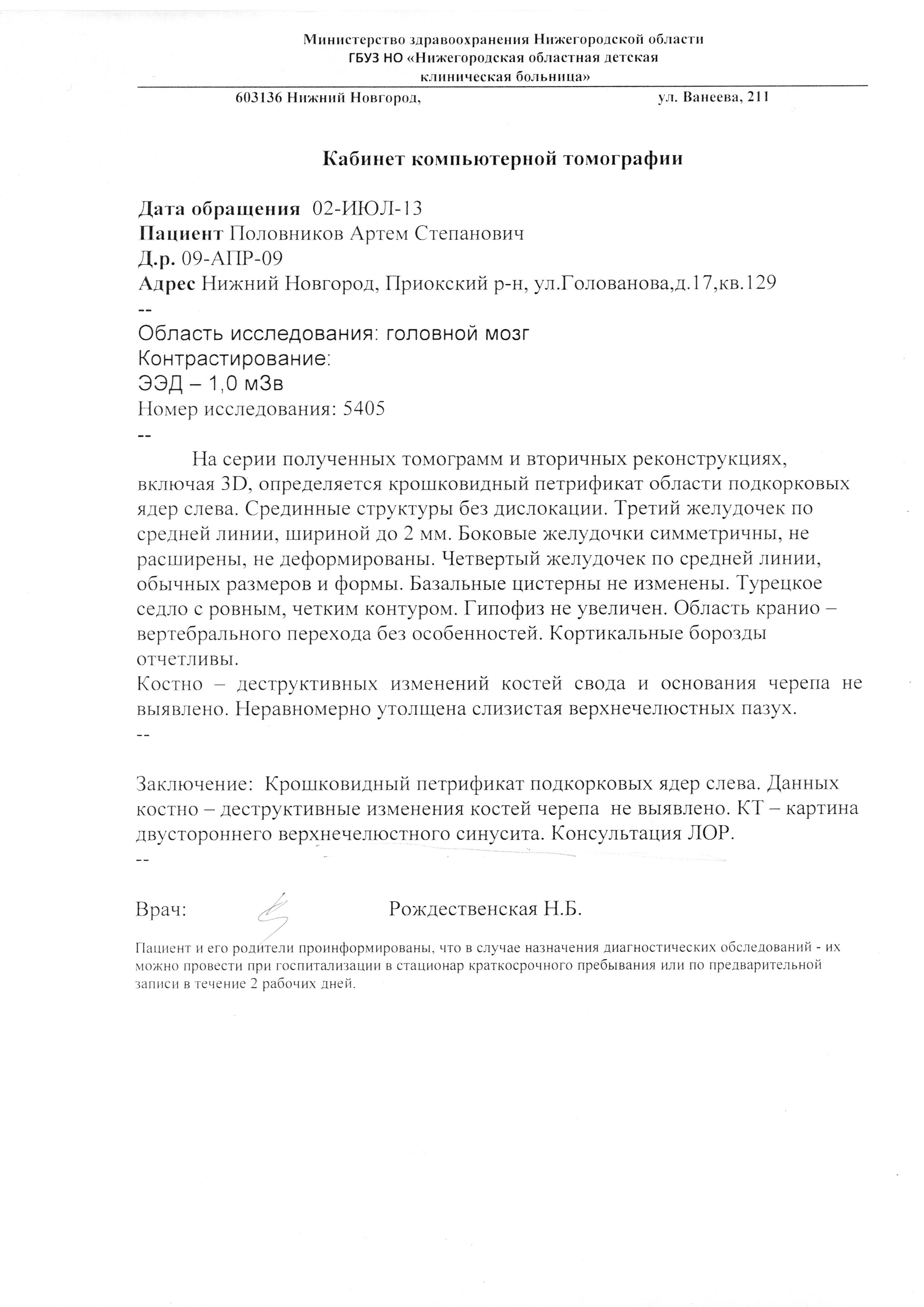 Министерство здравоохранения Нижегородской области
ГБУЗ НО «Нижегородская областная детская клиническая больница»

603136 Нижний Новгород, ул. Ванеева, 211

Кабинет компьютерной томографии

Дата обращения 02-ИЮЛ-13
Пациент Половников Артем Степанович
Д.р. 09-АПР-09
Адрес Нижний Новгород, Приокский р-н, ул.Голованова,д.17,кв.129
--
Область исследования: головной мозг
Контрастирование:
ЭЭД – 1,0 мЗв
Номер исследования: 5405
--

На серии полученных томограмм и вторичных реконструкциях, включая 3D, определяется крошковидный петрификат области подкорковых ядер слева. Срединные структуры без дислокации. Третий желудочек по средней линии, шириной до 2 мм. Боковые желудочки симметричны, не расширены, не деформированы. Четвертый желудочек по средней линии, обычных размеров и формы. Базальные цистерны не изменены. Турецкое седло с ровным, четким контуром. Гипофиз не увеличен. Область кранио – вертебрального перехода без особенностей. Кортикальные борозды отчетливы.
Костно – деструктивных изменений костей свода и основания черепа не выявлено. Неравномерно утолщена слизистая верхнечелюстных пазух.
--

Заключение: Крошковидный петрификат подкорковых ядер слева. Данных костно – деструктивные изменения костей черепа не выявлено. КТ – картина двустороннего верхнечелюстного синусита. Консультация ЛОР.
--

Врач: Рождественская Н.Б.

Пациент и его родители проинформированы, что в случае назначения диагностических обследований - их можно провести при госпитализации в стационар краткосрочного пребывания или по предварительной записи в течение 2 рабочих дней.